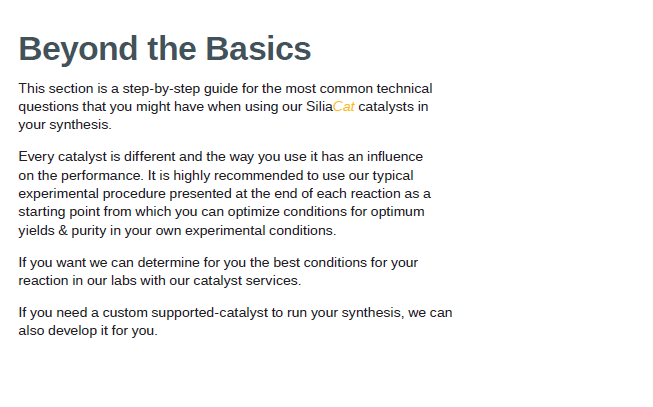 Beyond the Basics

This section is a step-by-step guide for the most common technical questions that you might have when using our SiliaCat catalysts in your synthesis.

Every catalyst is different and the way you use it has an influence on the performance. It is highly recommended to use our typical experimental procedure presented at the end of each reaction as a starting point from which you can optimize conditions for optimum yields & purity in your own experimental conditions.

If you want we can determine for you the best conditions for your reaction in our labs with our catalyst services.

If you need a custom supported-catalyst to run your synthesis, we can also develop it for you.